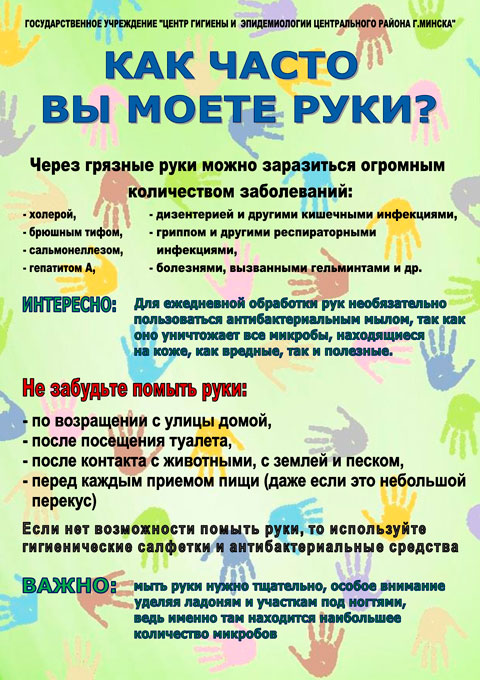 ГОСУДАРСТВЕННОЕ УЧРЕЖДЕНИЕ "ЦЕНТР ГИГИЕНЫ И ЭПИДЕМИОЛОГИИ ЦЕНТРАЛЬНОГО РАЙОНА Г.МИНСКА"

КАК ЧАСТО ВЫ МОЕТЕ РУКИ?

Через грязные руки можно заразиться огромным количеством заболеваний:

- холерой,
- брюшным тифом,
- сальмонеллезом,
- гепатитом А,

- дизентерией и другими кишечными инфекциями,
- гриппом и другими респираторными инфекциями,
- болезнями, вызванными гельминтами и др.

ИНТЕРЕСНО: Для ежедневной обработки рук необязательно пользоваться антибактериальным мылом, так как оно уничтожает все микробы, находящиеся на коже, как вредные, так и полезные.

Не забудьте помыть руки:

- по возращении с улицы домой,
- после посещения туалета,
- после контакта с животными, с землей и песком,
- перед каждым приемом пищи (даже если это небольшой перекус)

Если нет возможности помыть руки, то используйте гигиенические салфетки и антибактериальные средства

ВАЖНО: мыть руки нужно тщательно, особое внимание уделяя ладоням и участкам под ногтями, ведь именно там находится наибольшее количество микробов